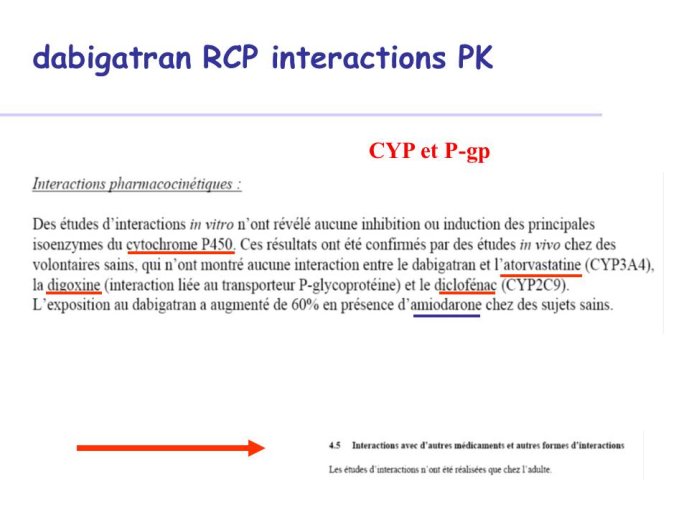 dabigatran RCP interactions PK

CYP et P-gp

Interactions pharmacocinétiques :

Des études d'interactions in vitro n'ont révélé aucune inhibition ou induction des principales isoenzymes du cytochrome P450. Ces résultats ont été confirmés par des études in vivo chez des volontaires sains, qui n'ont montré aucune interaction entre le dabigatran et l'atorvastatine (CYP3A4), la digoxine (interaction liée au transporteur P-glycoprotéine) et le diclofénac (CYP2C9). L'exposition au dabigatran a augmenté de 60% en présence d'amiodarone chez des sujets sains.

4.5 Interactions avec d'autres médicaments et autres formes d'interactions

Les études d'interactions n'ont été réalisées que chez l'adulte.